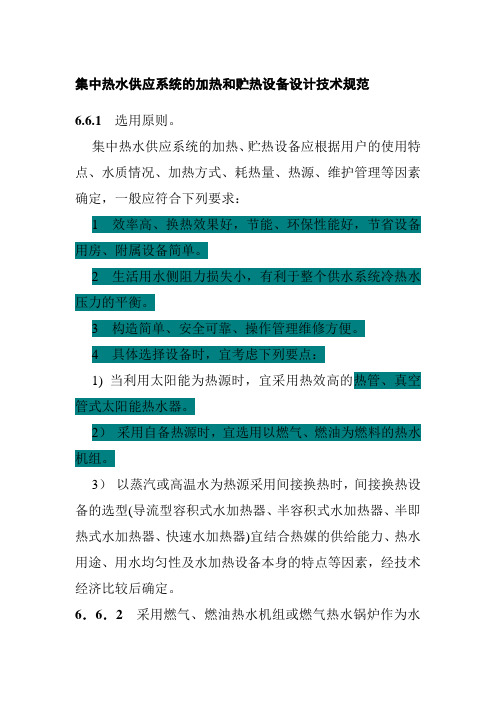 集中热水供应系统的加热和贮热设备设计技术规范

6.6.1 选用原则。

集中热水供应系统的加热、贮热设备应根据用户的使用特点、水质情况、加热方式、耗热量、热源、维护管理等因素确定，一般应符合下列要求：

1 效率高、换热效果好，节能、环保性能好，节省设备用房、附属设备简单。

2 生活用水侧阻力损失小，有利于整个供水系统冷热水压力的平衡。

3 构造简单、安全可靠、操作管理维修方便。

4 具体选择设备时，宜考虑下列要点：

1) 当利用太阳能为热源时，宜采用热效高的热管、真空管式太阳能热水器。

2） 采用自备热源时，宜选用以燃气、燃油为燃料的热水机组。

3） 以蒸汽或高温水为热源采用间接换热时，间接换热设备的选型(导流型容积式水加热器、半容积式水加热器、半即热式水加热器、快速水加热器)宜结合热媒的供给能力、热水用途、用水均匀性及水加热设备本身的特点等因素，经技术经济比较后确定。

6．6．2 采用燃气、燃油热水机组或燃气热水锅炉作为水